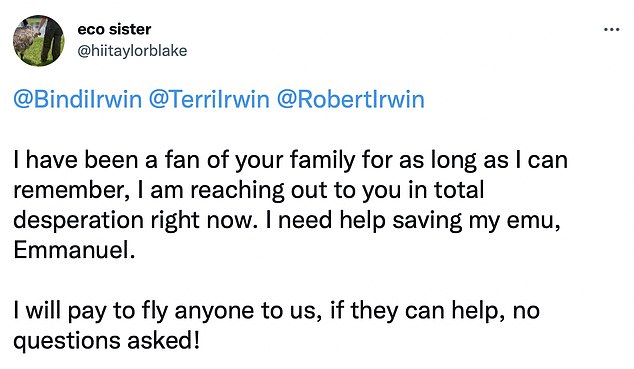 eco sister
@hiitaylorblake

...

@BindiIrwin @TerriIrwin @RobertIrwin

I have been a fan of your family for as long as I can remember, I am reaching out to you in total desperation right now. I need help saving my emu, Emmanuel.

I will pay to fly anyone to us, if they can help, no questions asked!